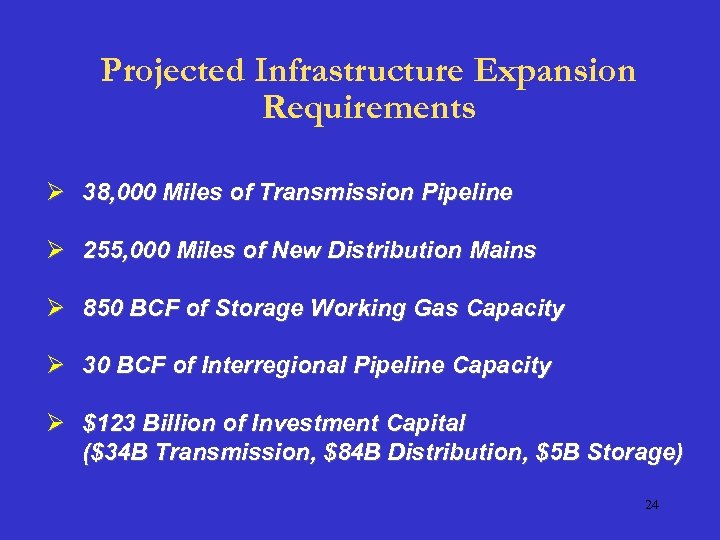 Projected Infrastructure Expansion Requirements

➢ 38,000 Miles of Transmission Pipeline

➢ 255,000 Miles of New Distribution Mains

➢ 850 BCF of Storage Working Gas Capacity

➢ 30 BCF of Interregional Pipeline Capacity

➢ \$123 Billion of Investment Capital (\$34B Transmission, \$84B Distribution, \$5B Storage)

24